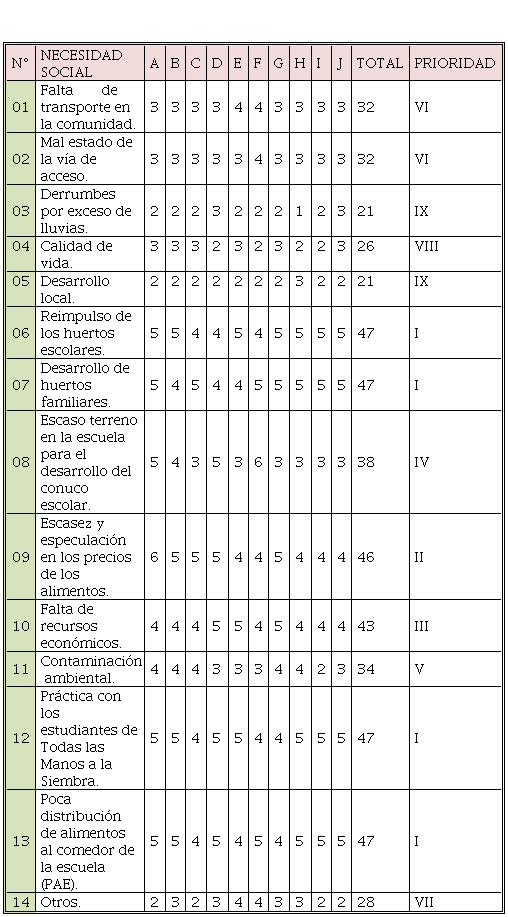 | N° | NECESIDAD SOCIAL | A | B | C | D | E | F | G | H | I | J | TOTAL | PRIORIDAD |
|---|---|---|---|---|---|---|---|---|---|---|---|---|---|
| 01 | Falta de transporte en la comunidad. | 3 | 3 | 3 | 3 | 4 | 4 | 3 | 3 | 3 | 3 | 32 | VI |
| 02 | Mal estado de la vía de acceso. | 3 | 3 | 3 | 3 | 3 | 4 | 3 | 3 | 3 | 3 | 32 | VI |
| 03 | Derrumbes por exceso de lluvias. | 2 | 2 | 2 | 3 | 2 | 2 | 2 | 1 | 2 | 3 | 21 | IX |
| 04 | Calidad de vida. | 3 | 3 | 3 | 2 | 3 | 2 | 3 | 2 | 2 | 3 | 26 | VIII |
| 05 | Desarrollo local. | 2 | 2 | 2 | 2 | 2 | 2 | 2 | 3 | 2 | 2 | 21 | IX |
| 06 | Reimpulso de los huertos escolares. | 5 | 5 | 4 | 4 | 5 | 4 | 5 | 5 | 5 | 5 | 47 | I |
| 07 | Desarrollo de huertos familiares. | 5 | 4 | 5 | 4 | 4 | 5 | 5 | 5 | 5 | 5 | 47 | I |
| 08 | Escaso terreno en la escuela para el desarrollo del conuco escolar. | 5 | 4 | 3 | 5 | 3 | 6 | 3 | 3 | 3 | 3 | 38 | IV |
| 09 | Escasez y especulación en los precios de los alimentos. | 6 | 5 | 5 | 5 | 4 | 4 | 5 | 4 | 4 | 4 | 46 | II |
| 10 | Falta de recursos económicos. | 4 | 4 | 4 | 5 | 5 | 4 | 5 | 4 | 4 | 4 | 43 | III |
| 11 | Contaminación ambiental. | 4 | 4 | 4 | 3 | 3 | 3 | 4 | 4 | 2 | 3 | 34 | V |
| 12 | Práctica con los estudiantes de Todas las Manos a la Siembra. | 5 | 5 | 4 | 5 | 5 | 4 | 4 | 5 | 5 | 5 | 47 | I |
| 13 | Poca distribución de alimentos al comedor de la escuela (PAE). | 5 | 5 | 4 | 5 | 4 | 5 | 4 | 5 | 5 | 5 | 47 | I |
| 14 | Otros. | 2 | 3 | 2 | 3 | 4 | 4 | 3 | 3 | 2 | 2 | 28 | VII |